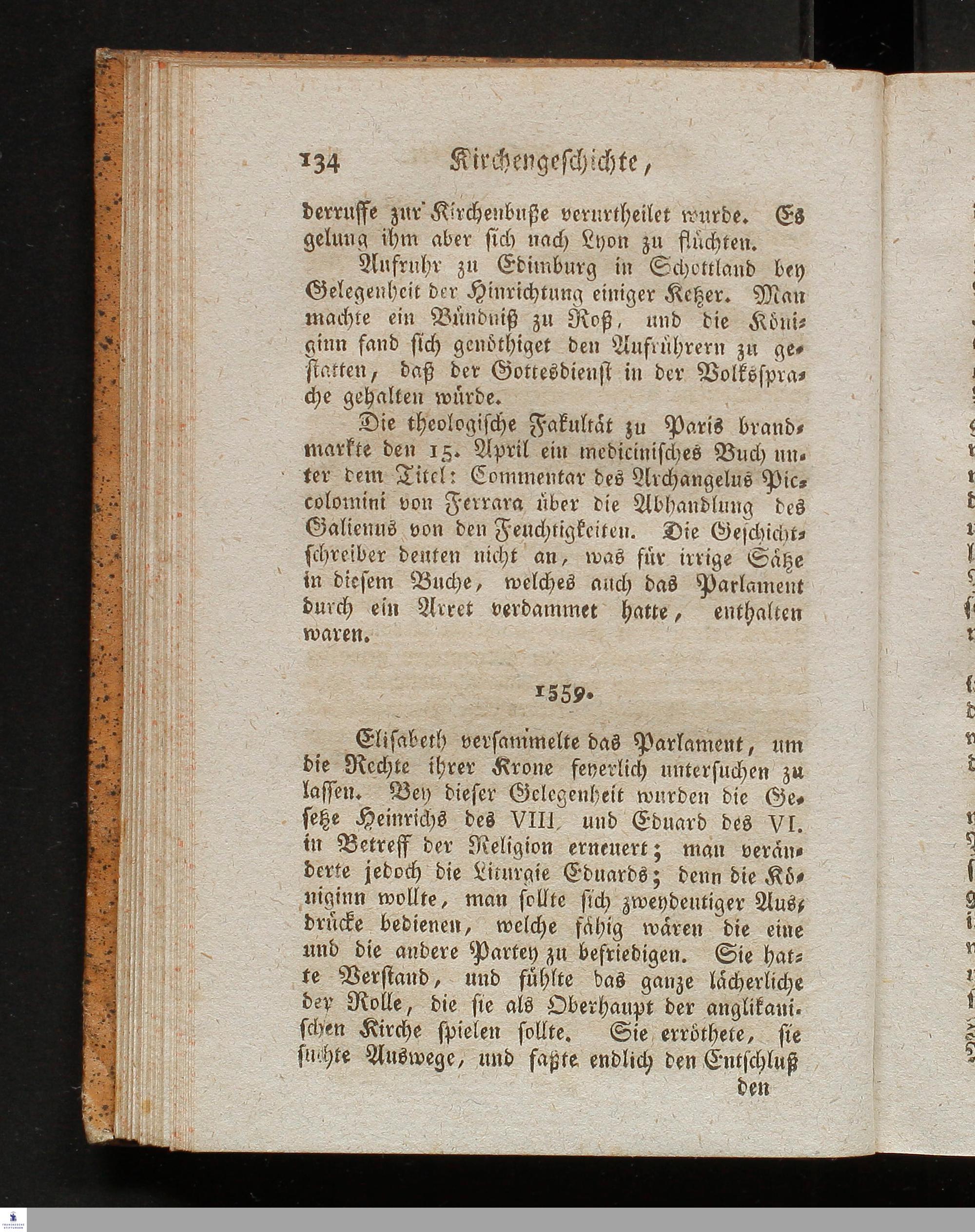 134 Kirchengeschichte,

derruffe zur Kirchenbuße verurtheilet wurde. Es gelung ihm aber sich nach Lyon zu flüchten.

Aufruhr zu Edimburg in Schottland bey Gelegenheit der Hinrichtung einiger Ketzer. Man machte ein Bündniß zu Roß, und die Königinn fand sich genöthiget den Aufrührern zu gestatten, daß der Gottesdienst in der Volkssprache gehalten würde.

Die theologische Fakultät zu Paris brandmarkte den 15. April ein medicinisches Buch unter dem Titel: Commentar des Archangelus Piccolomini von Ferrara über die Abhandlung des Galienus von den Feuchtigkeiten. Die Geschichtschreiber deuten nicht an, was für irrige Sätze in diesem Buche, welches auch das Parlament durch ein Arret verdammet hatte, enthalten waren.

1559.

Elisabeth versammelte das Parlament, um die Rechte ihrer Krone feyerlich untersuchen zu lassen. Bey dieser Gelegenheit wurden die Gesetze Heinrichs des VIII und Eduard des VI. in Betreff der Religion erneuert; man veränderte jedoch die Liturgie Eduards; denn die Königinn wollte, man sollte sich zweydeutiger Ausdrücke bedienen, welche fähig wären die eine und die andere Partey zu befriedigen. Sie hatte Verstand, und fühlte das ganze lächerliche der Rolle, die sie als Oberhaupt der anglikanischen Kirche spielen sollte. Sie erröthete, sie suchte Auswege, und faßte endlich den Entschluß

den